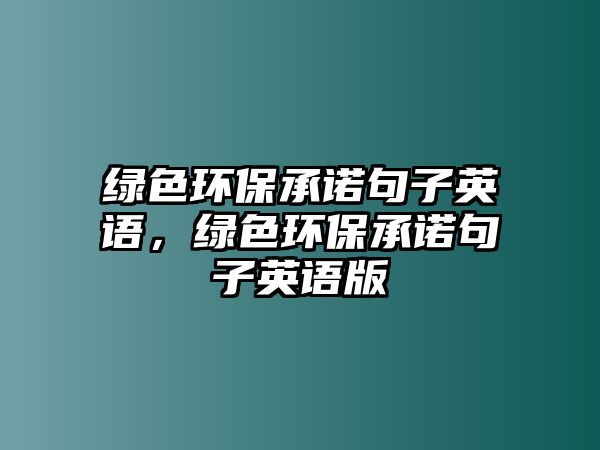 绿色环保承诺句子英语，绿色环保承诺句子英语版